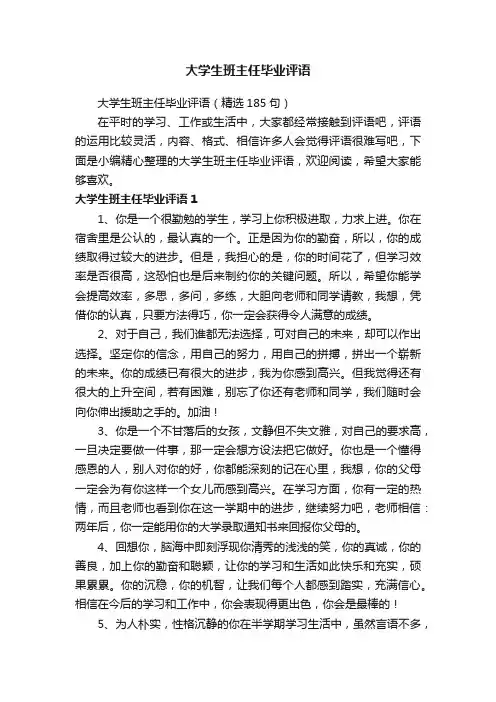 大学生班主任毕业评语

大学生班主任毕业评语（精选 185 句）

在平时的学习、工作或生活中，大家都经常接触到评语吧，评语的运用比较灵活，内容、格式、相信许多人会觉得评语很难写吧，下面是小编精心整理的大学生班主任毕业评语，欢迎阅读，希望大家能够喜欢。

大学生班主任毕业评语 1

1、你是一个很勤勉的学生，学习上你积极进取，力求上进。你在宿舍里是公认的，最认真的一个。正是因为你的勤奋，所以，你的成绩取得过较大的进步。但是，我担心的是，你的时间花了，但学习效率是否很高，这恐怕也是后来制约你的关键问题。所以，希望你能学会提高效率，多思，多问，多练，大胆向老师和同学请教，我想，凭借你的认真，只要方法得巧，你一定会获得令人满意的成绩。

2、对于自己，我们谁都无法选择，可对自己的未来，却可以作出选择。坚定你的信念，用自己的努力，用自己的拼搏，拼出一个崭新的未来。你的成绩已有很大的进步，我为你感到高兴。但我觉得还有很大的上升空间，若有困难，别忘了你还有老师和同学，我们随时会向你伸出援助之手的。加油！

3、你是一个不甘落后的女孩，文静但不失文雅，对自己的要求高，一旦决定要做一件事，那一定会想方设法把它做好。你也是一个懂得感恩的人，别人对你的好，你都能深刻的记在心里，我想，你的父母一定会为有你这样一个女儿而感到高兴。在学习方面，你有一定的热情，而且老师也看到你在这一学期中的进步，继续努力吧，老师相信：两年后，你一定能用你的大学录取通知书来回报你父母的。

4、回想你，脑海中即刻浮现你清秀的浅浅的笑，你的真诚，你的善良，加上你的勤奋和聪颖，让你的学习和生活如此快乐和充实，硕果累累。你的沉稳，你的机智，让我们每个人都感到踏实，充满信心。相信在今后的学习和工作中，你会表现得更出色，你会是最棒的！

5、为人朴实，性格沉静的你在半学期学习生活中，虽然言语不多，